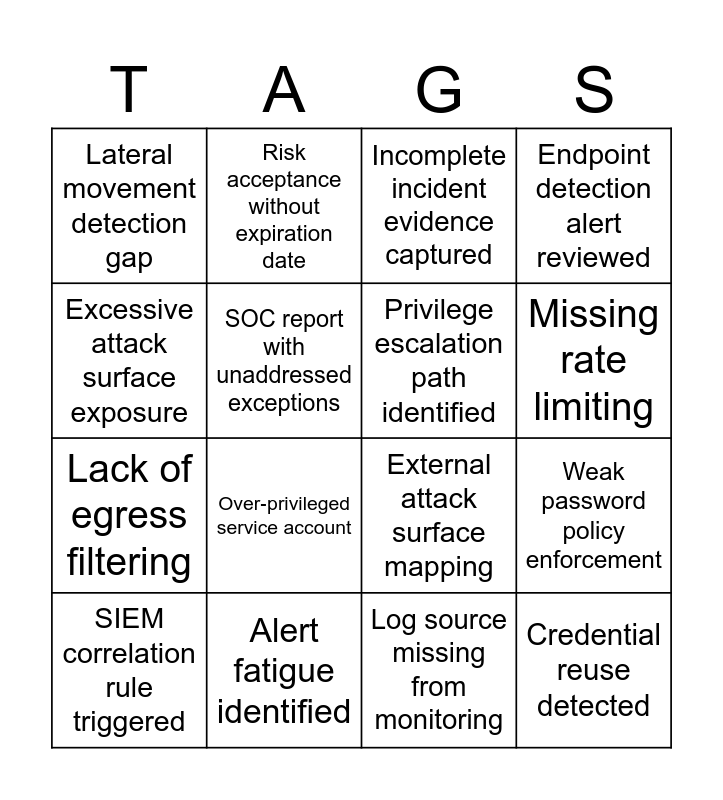 | T | A | G | S |
|---|---|---|---|
| Lateral movement detection gap | Risk acceptance without expiration date | Incomplete incident evidence captured | Endpoint detection alert reviewed |
| Excessive attack surface exposure | SOC report with unaddressed exceptions | Privilege escalation path identified | Missing rate limiting |
| Lack of egress filtering | Over-privileged service account | External attack surface mapping | Weak password policy enforcement |
| SIEM correlation rule triggered | Alert fatigue identified | Log source missing from monitoring | Credential reuse detected |